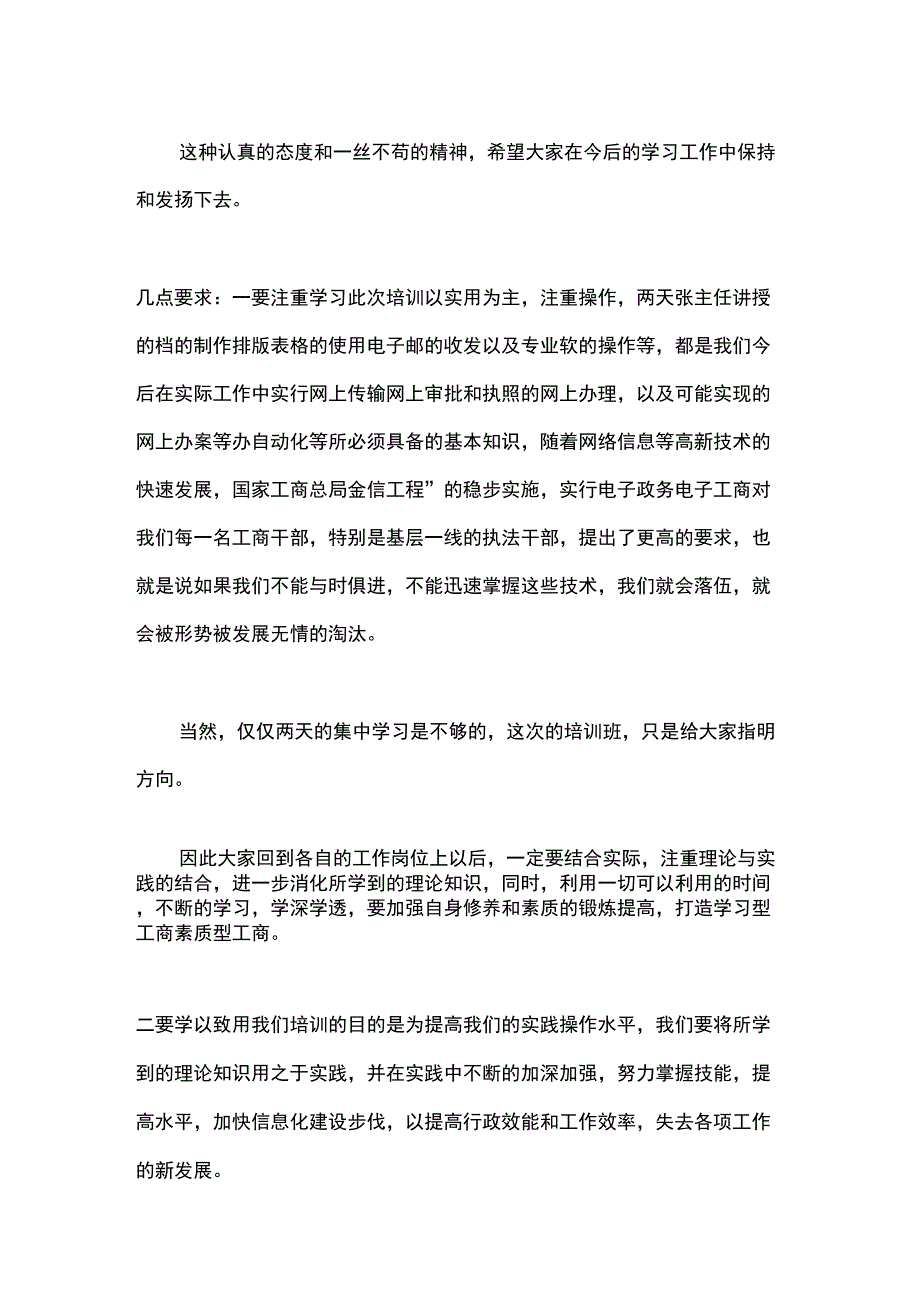 这种认真的态度和一丝不苟的精神，希望大家在今后的学习工作中保持和发扬下去。

几点要求：一要注重学习此次培训以实用为主，注重操作，两天张主任讲授的档的制作排版表格的使用电子邮的收发以及专业软的操作等，都是我们今后在实际工作中实行网上传输网上审批和执照的网上办理，以及可能实现的网上办案等办自动化等所必须具备的基本知识，随着网络信息等高新技术的快速发展，国家工商总局金信工程”的稳步实施，实行电子政务电子工商对我们每一名工商干部，特别是基层一线的执法干部，提出了更高的要求，也就是说如果我们不能与时俱进，不能迅速掌握这些技术，我们就会落伍，就会被形势被发展无情的淘汰。

当然，仅仅两天的集中学习是不够的，这次的培训班，只是给大家指明方向。

因此大家回到各自的工作岗位上以后，一定要结合实际，注重理论与实践的结合，进一步消化所学到的理论知识，同时，利用一切可以利用的时间，不断的学习，学深学透，要加强自身修养和素质的锻炼提高，打造学习型工商素质型工商。

二要学以致用我们培训的目的是为提高我们的实践操作水平，我们要将所学到的理论知识用之于实践，并在实践中不断的加深加强，努力掌握技能，提高水平，加快信息化建设步伐，以提高行政效能和工作效率，失去各项工作的新发展。